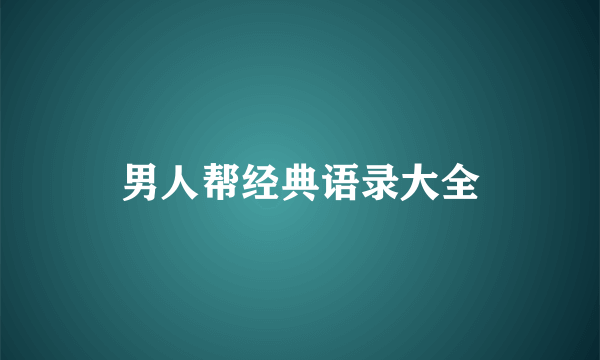 男人帮经典语录大全